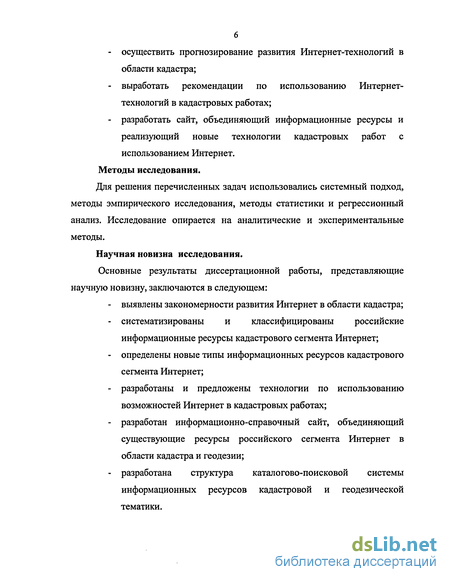 6

- осуществить прогнозирование развития Интернет-технологий в области кадастра;
- выработать рекомендации по использованию Интернет-технологий в кадастровых работах;
- разработать сайт, объединяющий информационные ресурсы и реализующий новые технологии кадастровых работ с использованием Интернет.

Методы исследования.

Для решения перечисленных задач использовались системный подход, методы эмпирического исследования, методы статистики и регрессионный анализ. Исследование опирается на аналитические и экспериментальные методы.

Научная новизна исследования.

Основные результаты диссертационной работы, представляющие научную новизну, заключаются в следующем:

- выявлены закономерности развития Интернет в области кадастра;
- систематизированы и классифицированы российские информационные ресурсы кадастрового сегмента Интернет;
- определены новые типы информационных ресурсов кадастрового сегмента Интернет;
- разработаны и предложены технологии по использованию возможностей Интернет в кадастровых работах;
- разработан информационно-справочный сайт, объединяющий существующие ресурсы российского сегмента Интернет в области кадастра и геодезии;
- разработана структура каталогово-поисковой системы информационных ресурсов кадастровой и геодезической тематики.

dsLib.net
библиотека диссертаций